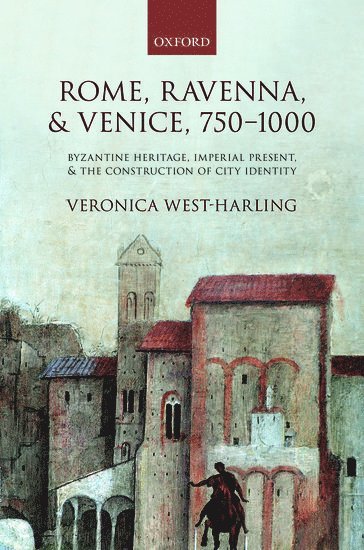 OXFORD

ROME, RAVENNA, & VENICE, 750–1000

BYZANTINE HERITAGE, IMPERIAL PRESENT, & THE CONSTRUCTION OF CITY IDENTITY

VERONICA WEST-HARLING